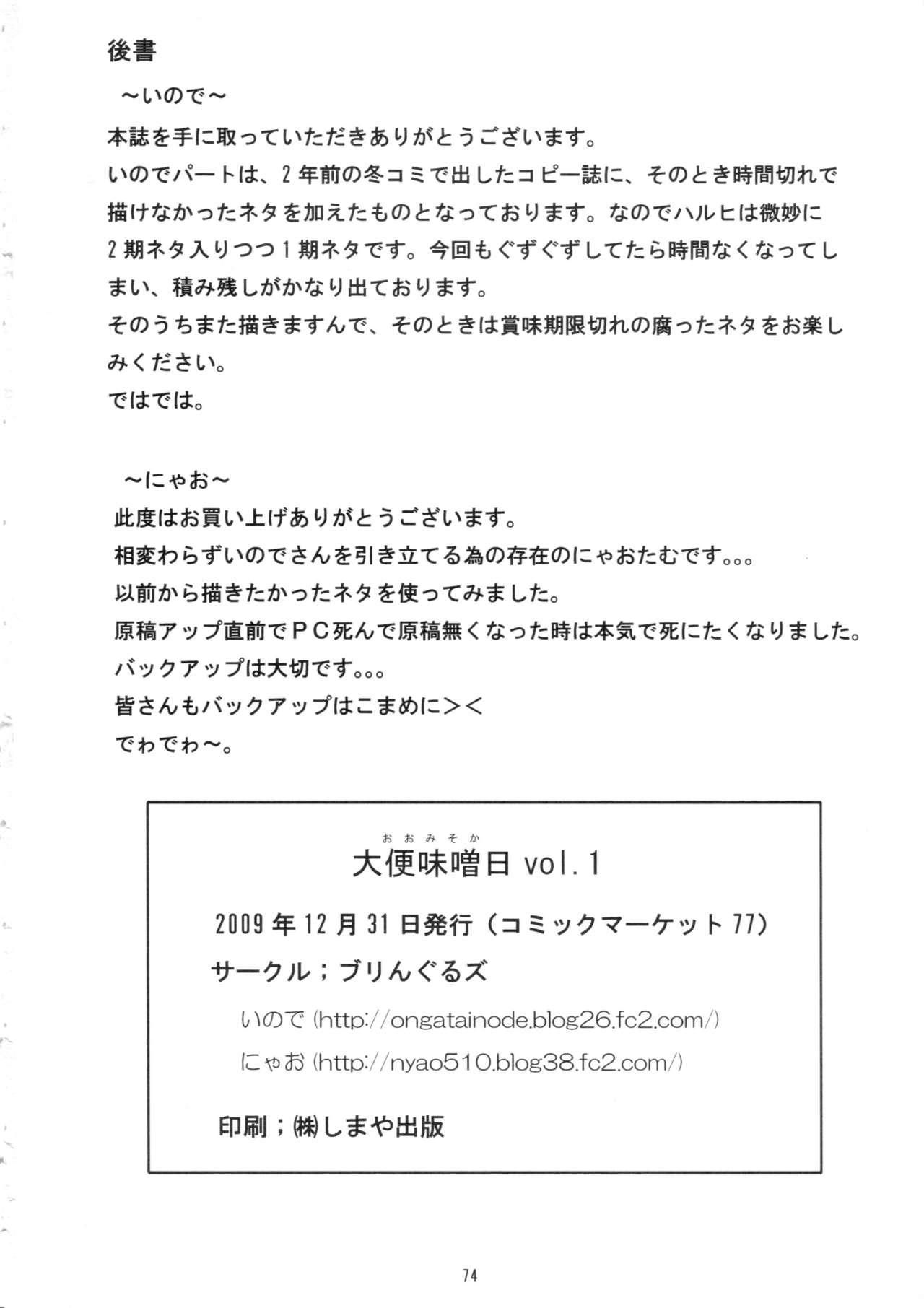 後書

~いので~

本誌を手に取っていただきありがとうございます。
いのでパートは、2年前の冬コミで出したコピー誌に、そのとき時間切れで描けなかったネタを加えたものとなっております。なのでハルヒは微妙に2期ネタ入りつつ1期ネタです。今回もぐずぐずしてたら時間なくなってしまい、積み残しがかなり出ております。
そのうちまた描きますんで、そのときは賞味期限切れの腐ったネタをお楽しみください。
ではでは。

~にゃお~

此度はお買い上げありがとうございます。
相変わらずいのでさんを引き立てる為の存在のにゃおたむです。。。
以前から描きたかったネタを使ってみました。
原稿アップ直前でPC死んで原稿無くなった時は本気で死にたくなりました。
バックアップは大切です。。。
皆さんもバックアップはこまめに><
でわでわ~。

おおみそか
大便味噌日 vol.1

2009年12月31日発行(コミックマーケット77)

サークル;ブリんぐるズ

いので (http://ongatainode.blog26.fc2.com/)

にゃお (http://nyao510.blog38.fc2.com/)

印刷;㈱しまや出版

74